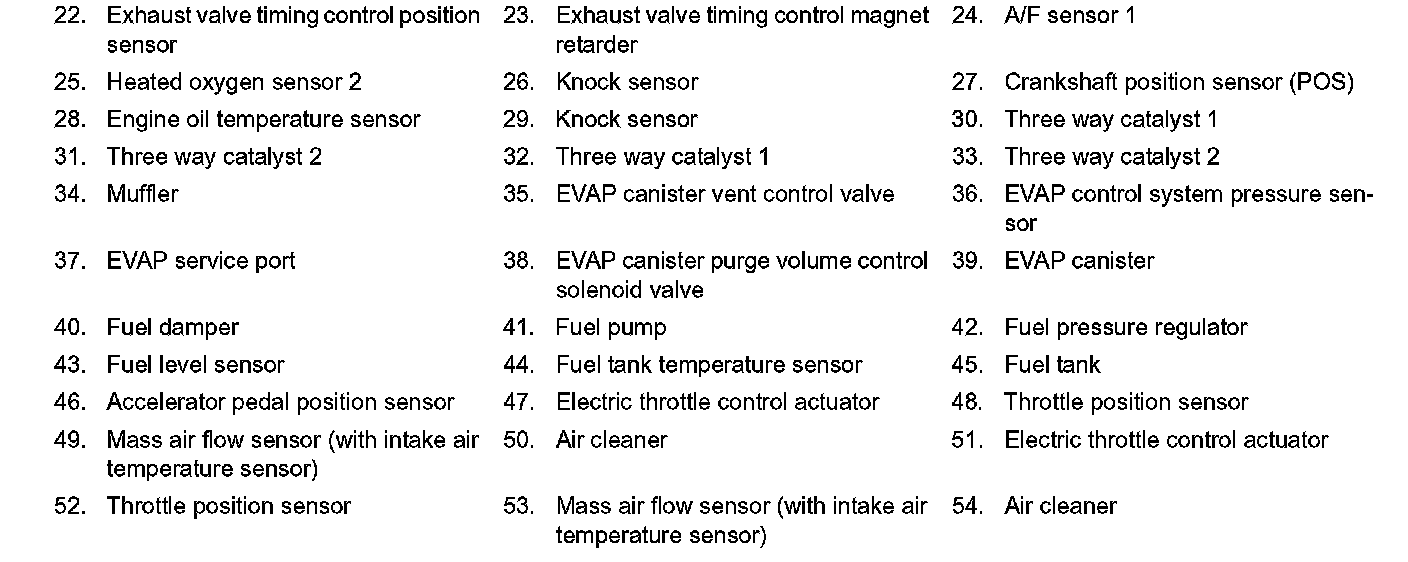 22. Exhaust valve timing control position sensor
23. Exhaust valve timing control magnet retarder
24. A/F sensor 1
25. Heated oxygen sensor 2
26. Knock sensor
27. Crankshaft position sensor (POS)
28. Engine oil temperature sensor
29. Knock sensor
30. Three way catalyst 1
31. Three way catalyst 2
32. Three way catalyst 1
33. Three way catalyst 2
34. Muffler
35. EVAP canister vent control valve
36. EVAP control system pressure sensor
37. EVAP service port
38. EVAP canister purge volume control solenoid valve
39. EVAP canister
40. Fuel damper
41. Fuel pump
42. Fuel pressure regulator
43. Fuel level sensor
44. Fuel tank temperature sensor
45. Fuel tank
46. Accelerator pedal position sensor
47. Electric throttle control actuator
48. Throttle position sensor
49. Mass air flow sensor (with intake air temperature sensor)
50. Air cleaner
51. Electric throttle control actuator
52. Throttle position sensor
53. Mass air flow sensor (with intake air temperature sensor)
54. Air cleaner